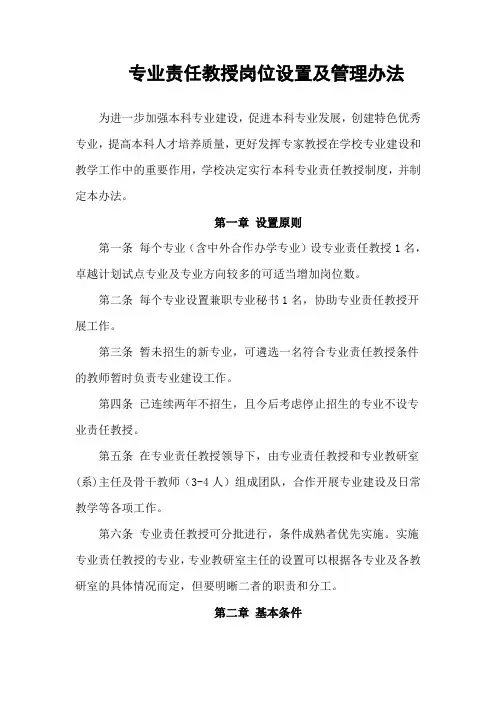 专业责任教授岗位设置及管理办法

为进一步加强本科专业建设，促进本科专业发展，创建特色优秀专业，提高本科人才培养质量，更好发挥专家教授在学校专业建设和教学工作中的重要作用，学校决定实行本科专业责任教授制度，并制定本办法。

第一章 设置原则

第一条 每个专业（含中外合作办学专业）设专业责任教授 1 名，卓越计划试点专业及专业方向较多的可适当增加岗位数。

第二条 每个专业设置兼职专业秘书 1 名，协助专业责任教授开展工作。

第三条 暂未招生的新专业，可遴选一名符合专业责任教授条件的教师暂时负责专业建设工作。

第四条 已连续两年不招生，且今后考虑停止招生的专业不设专业责任教授。

第五条 在专业责任教授领导下，由专业责任教授和专业教研室（系）主任及骨干教师（3-4 人）组成团队，合作开展专业建设及日常教学等各项工作。

第六条 专业责任教授可分批进行，条件成熟者优先实施。实施专业责任教授的专业，专业教研室主任的设置可以根据各专业及各教研室的具体情况而定，但要明晰二者的职责和分工。

第二章 基本条件